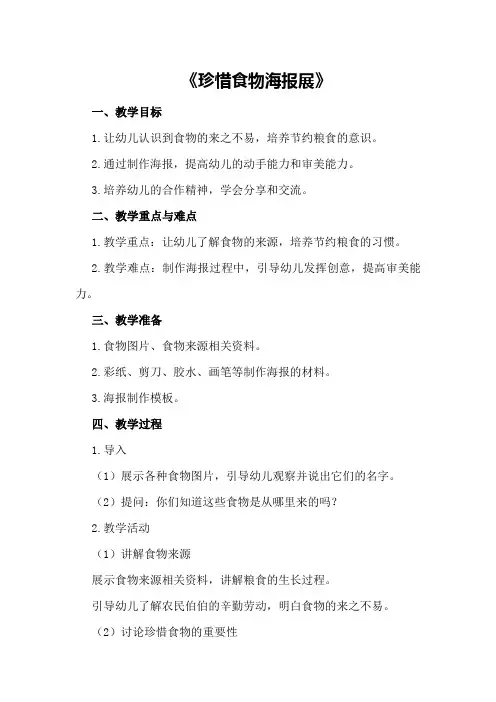 《珍惜食物海报展》

一、教学目标

1.让幼儿认识到食物的来之不易，培养节约粮食的意识。

2.通过制作海报，提高幼儿的动手能力和审美能力。

3.培养幼儿的合作精神，学会分享和交流。

二、教学重点与难点

1.教学重点：让幼儿了解食物的来源，培养节约粮食的习惯。

2.教学难点：制作海报过程中，引导幼儿发挥创意，提高审美能力。

三、教学准备

1.食物图片、食物来源相关资料。

2.彩纸、剪刀、胶水、画笔等制作海报的材料。

3.海报制作模板。

四、教学过程

1.导入

（1）展示各种食物图片，引导幼儿观察并说出它们的名字。

（2）提问：你们知道这些食物是从哪里来的吗？

2.教学活动

（1）讲解食物来源

展示食物来源相关资料，讲解粮食的生长过程。

引导幼儿了解农民伯伯的辛勤劳动，明白食物的来之不易。

（2）讨论珍惜食物的重要性